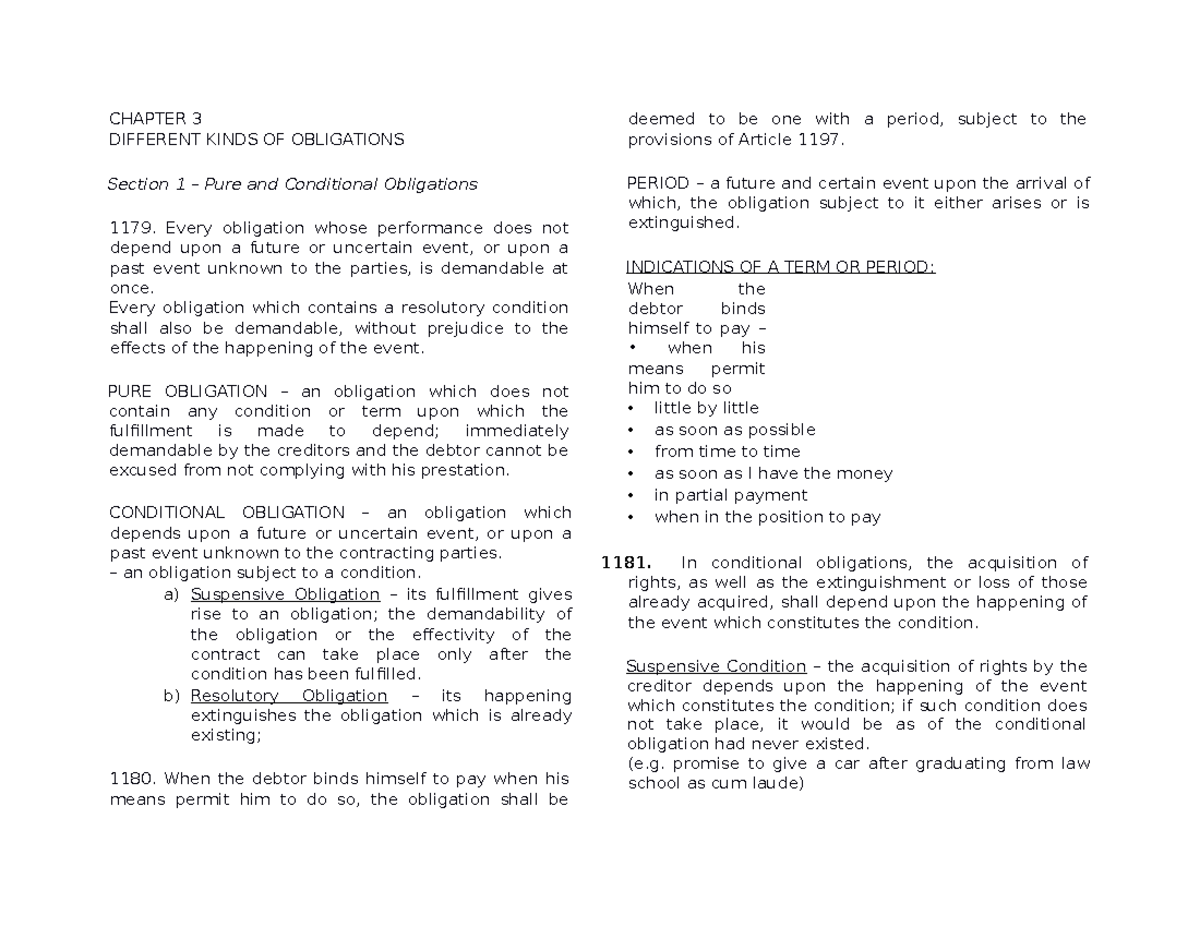 CHAPTER 3
DIFFERENT KINDS OF OBLIGATIONS

Section 1 – Pure and Conditional Obligations

1179. Every obligation whose performance does not depend upon a future or uncertain event, or upon a past event unknown to the parties, is demandable at once.
Every obligation which contains a resolutory condition shall also be demandable, without prejudice to the effects of the happening of the event.

PURE OBLIGATION – an obligation which does not contain any condition or term upon which the fulfillment is made to depend; immediately demandable by the creditors and the debtor cannot be excused from not complying with his prestation.

CONDITIONAL OBLIGATION – an obligation which depends upon a future or uncertain event, or upon a past event unknown to the contracting parties.
– an obligation subject to a condition.
a) Suspensive Obligation – its fulfillment gives rise to an obligation; the demandability of the obligation or the effectivity of the contract can take place only after the condition has been fulfilled.
b) Resolutory Obligation – its happening extinguishes the obligation which is already existing;

1180. When the debtor binds himself to pay when his means permit him to do so, the obligation shall be deemed to be one with a period, subject to the provisions of Article 1197.

PERIOD – a future and certain event upon the arrival of which, the obligation subject to it either arises or is extinguished.

INDICATIONS OF A TERM OR PERIOD:
When the debtor binds himself to pay –
• when his means permit him to do so
• little by little
• as soon as possible
• from time to time
• as soon as I have the money
• in partial payment
• when in the position to pay

1181. In conditional obligations, the acquisition of rights, as well as the extinguishment or loss of those already acquired, shall depend upon the happening of the event which constitutes the condition.

Suspensive Condition – the acquisition of rights by the creditor depends upon the happening of the event which constitutes the condition; if such condition does not take place, it would be as of the conditional obligation had never existed.
(e.g. promise to give a car after graduating from law school as cum laude)